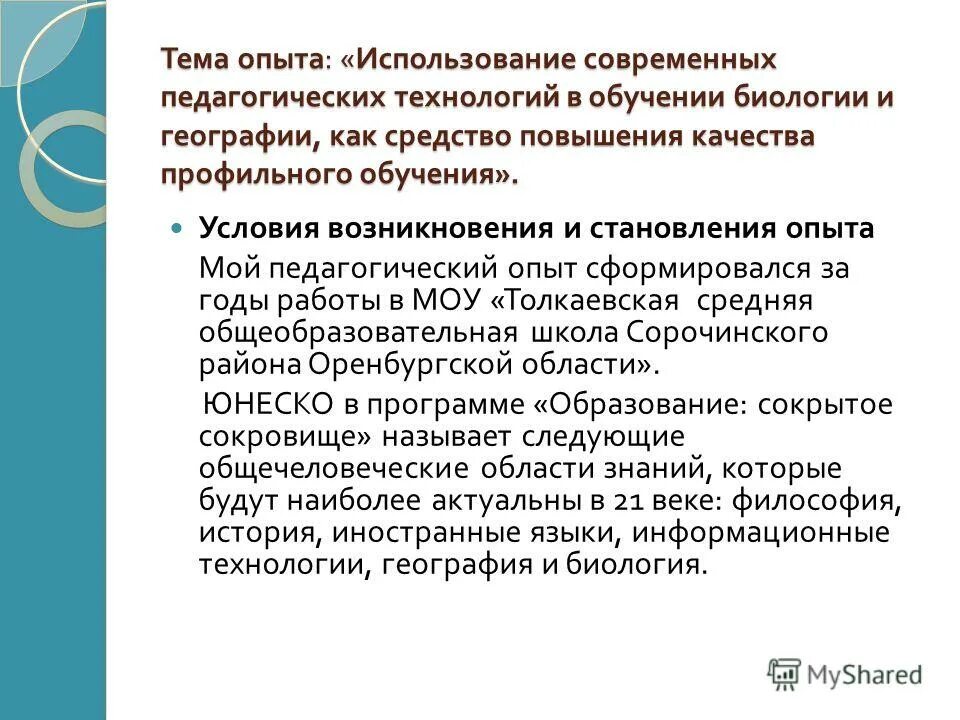 Тема опыта: «Использование современных педагогических технологий в обучении биологии и географии, как средство повышения качества профильного обучения».

Условия возникновения и становления опыта

Мой педагогический опыт сформировался за годы работы в МОУ «Толкаевская средняя общеобразовательная школа Сорочинского района Оренбургской области».

ЮНЕСКО в программе «Образование: сокрытое сокровище» называет следующие общечеловеческие области знаний, которые будут наиболее актуальны в 21 веке: философия, история, иностранные языки, информационные технологии, география и биология.

MyShared